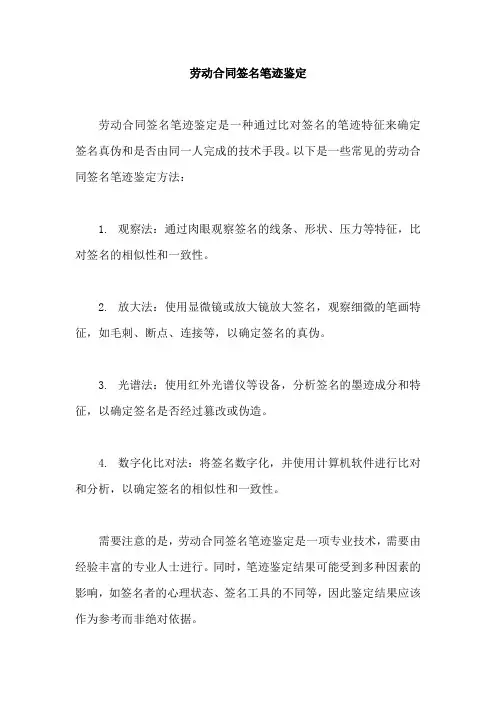 劳动合同签名笔迹鉴定

劳动合同签名笔迹鉴定是一种通过比对签名的笔迹特征来确定签名真伪和是否由同一人完成的技术手段。以下是一些常见的劳动合同签名笔迹鉴定方法：

1. 观察法：通过肉眼观察签名的线条、形状、压力等特征，比对签名的相似性和一致性。

2. 放大法：使用显微镜或放大镜放大签名，观察细微的笔画特征，如毛刺、断点、连接等，以确定签名的真伪。

3. 光谱法：使用红外光谱仪等设备，分析签名的墨迹成分和特征，以确定签名是否经过篡改或伪造。

4. 数字化比对法：将签名数字化，并使用计算机软件进行比对和分析，以确定签名的相似性和一致性。

需要注意的是，劳动合同签名笔迹鉴定是一项专业技术，需要由经验丰富的专业人士进行。同时，笔迹鉴定结果可能受到多种因素的影响，如签名者的心理状态、签名工具的不同等，因此鉴定结果应该作为参考而非绝对依据。